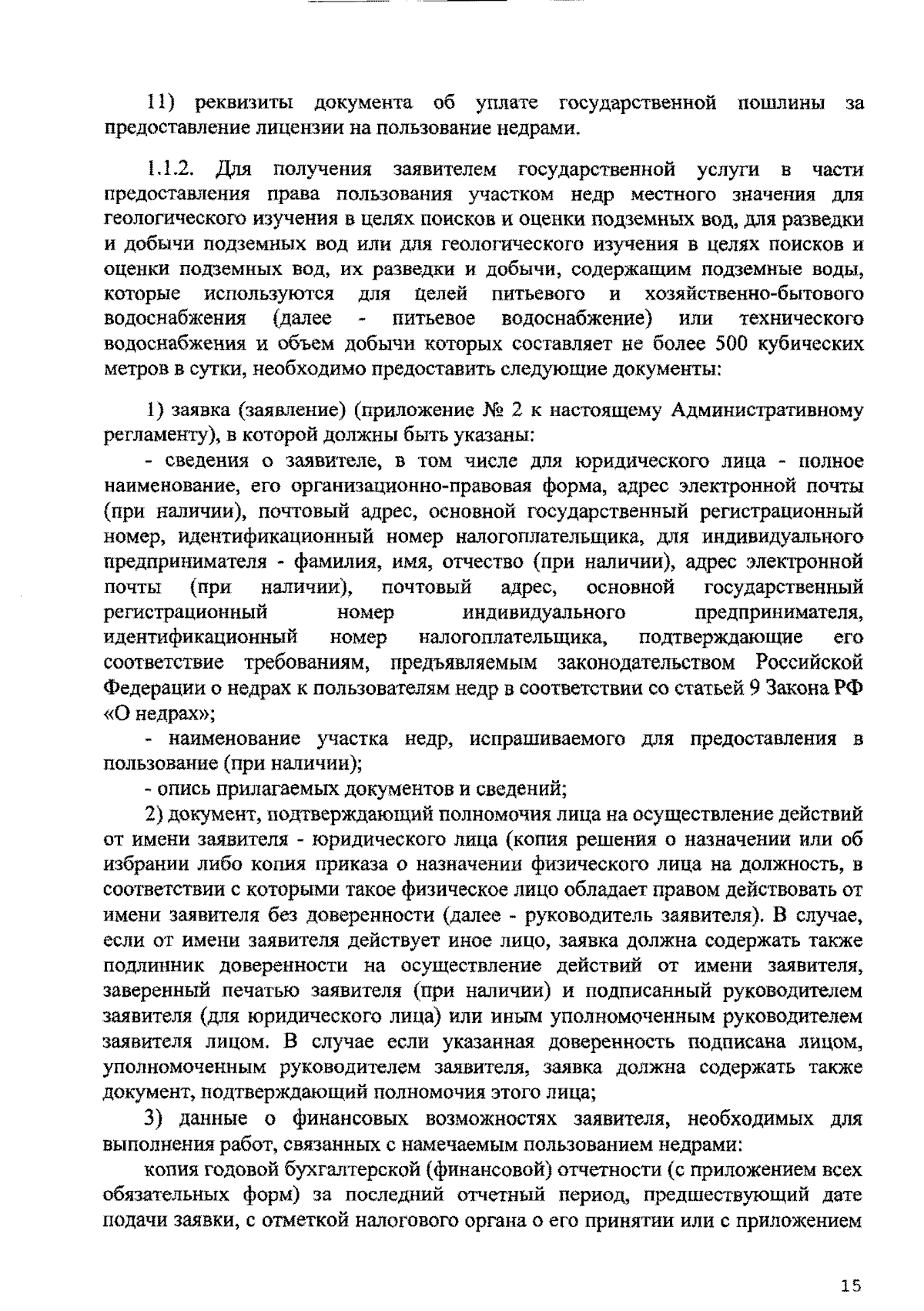 11) реквизиты документа об уплате государственной пошлины за предоставление лицензии на пользование недрами.

1.1.2. Для получения заявителем государственной услуги в части предоставления права пользования участком недр местного значения для геологического изучения в целях поисков и оценки подземных вод, для разведки и добычи подземных вод или для геологического изучения в целях поисков и оценки подземных вод, их разведки и добычи, содержащим подземные воды, которые используются для целей питьевого и хозяйственно-бытового водоснабжения (далее - питьевое водоснабжение) или технического водоснабжения и объем добычи которых составляет не более 500 кубических метров в сутки, необходимо предоставить следующие документы:

1) заявка (заявление) (приложение № 2 к настоящему Административному регламенту), в которой должны быть указаны:

- сведения о заявителе, в том числе для юридического лица - полное наименование, его организационно-правовая форма, адрес электронной почты (при наличии), почтовый адрес, основной государственный регистрационный номер, идентификационный номер налогоплательщика, для индивидуального предпринимателя - фамилия, имя, отчество (при наличии), адрес электронной почты (при наличии), почтовый адрес, основной государственный регистрационный номер индивидуального предпринимателя, идентификационный номер налогоплательщика, подтверждающие его соответствие требованиям, предъявляемым законодательством Российской Федерации о недрах к пользователям недр в соответствии со статьей 9 Закона РФ «О недрах»;

- наименование участка недр, испрашиваемого для предоставления в пользование (при наличии);

- опись прилагаемых документов и сведений;

2) документ, подтверждающий полномочия лица на осуществление действий от имени заявителя - юридического лица (копия решения о назначении или об избрании либо копия приказа о назначении физического лица на должность, в соответствии с которыми такое физическое лицо обладает правом действовать от имени заявителя без доверенности (далее - руководитель заявителя). В случае, если от имени заявителя действует иное лицо, заявка должна содержать также подлинник доверенности на осуществление действий от имени заявителя, заверенный печатью заявителя (при наличии) и подписанный руководителем заявителя (для юридического лица) или иным уполномоченным руководителем заявителя лицом. В случае если указанная доверенность подписана лицом, уполномоченным руководителем заявителя, заявка должна содержать также документ, подтверждающий полномочия этого лица;

3) данные о финансовых возможностях заявителя, необходимых для выполнения работ, связанных с намечаемым пользованием недрами:

копия годовой бухгалтерской (финансовой) отчетности (с приложением всех обязательных форм) за последний отчетный период, предшествующий дате подачи заявки, с отметкой налогового органа о его принятии или с приложением

15